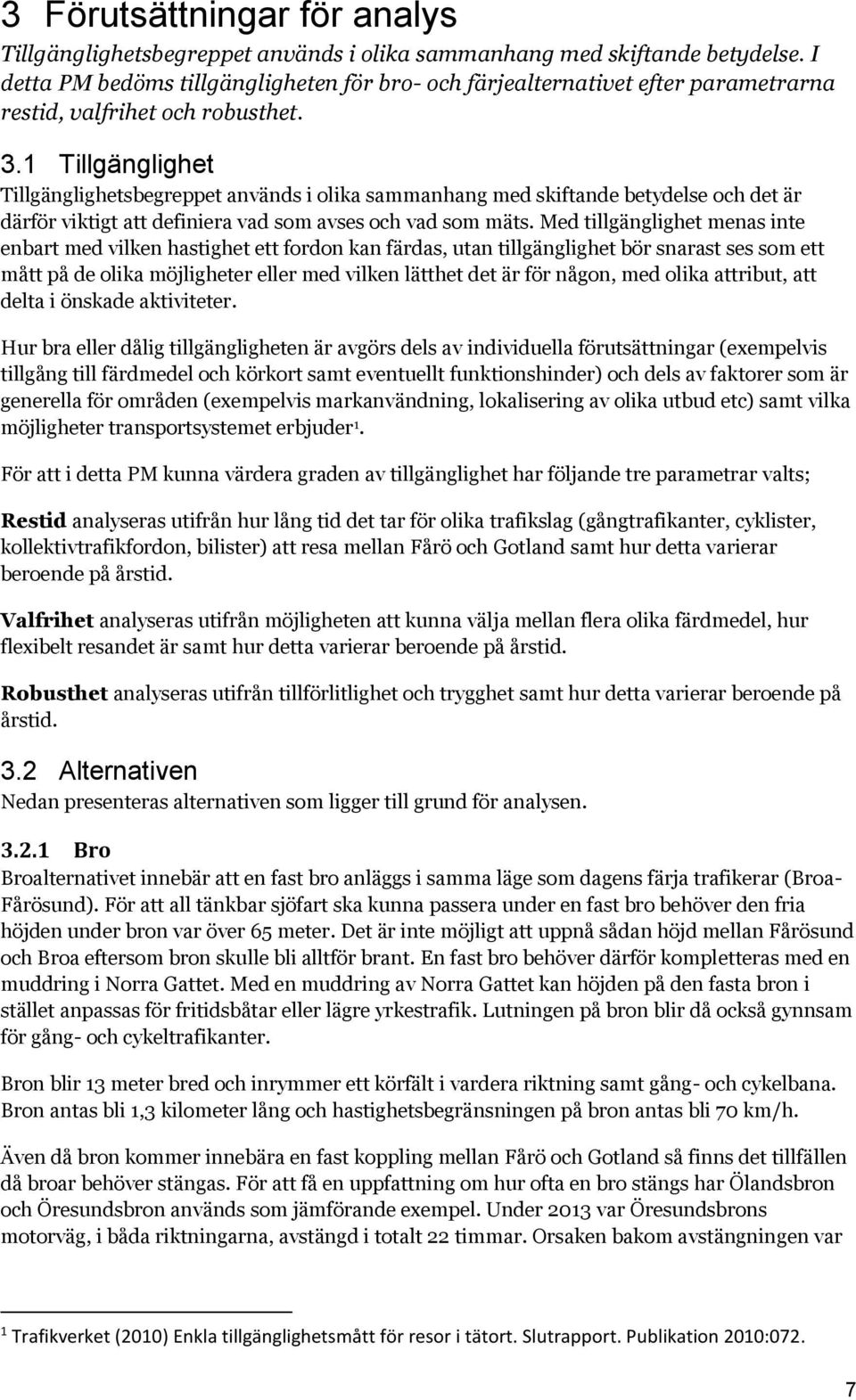 3 Förutsättningar för analys

Tillgänglighetsbegreppet används i olika sammanhang med skiftande betydelse. I detta PM bedöms tillgängligheten för bro- och färjealternativet efter parametrarna restid, valfrihet och robusthet.

3.1 Tillgänglighet

Tillgänglighetsbegreppet används i olika sammanhang med skiftande betydelse och det är därför viktigt att definiera vad som avses och vad som mäts. Med tillgänglighet menas inte enbart med vilken hastighet ett fordon kan färdas, utan tillgänglighet bör snarast ses som ett mått på de olika möjligheter eller med vilken lätthet det är för någon, med olika attribut, att delta i önskade aktiviteter.

Hur bra eller dålig tillgängligheten är avgörs dels av individuella förutsättningar (exempelvis tillgång till färdmedel och körkort samt eventuellt funktionshinder) och dels av faktorer som är generella för områden (exempelvis markanvändning, lokalisering av olika utbud etc) samt vilka möjligheter transportsystemet erbjuder$^1$.

För att i detta PM kunna värdera graden av tillgänglighet har följande tre parametrar valts;

Restid analyseras utifrån hur lång tid det tar för olika trafikslag (gångtrafikanter, cyklister, kollektivtrafikfordon, bilister) att resa mellan Fårö och Gotland samt hur detta varierar beroende på årstid.

Valfrihet analyseras utifrån möjligheten att kunna välja mellan flera olika färdmedel, hur flexibelt resandet är samt hur detta varierar beroende på årstid.

Robusthet analyseras utifrån tillförlitlighet och trygghet samt hur detta varierar beroende på årstid.

3.2 Alternativen

Nedan presenteras alternativen som ligger till grund för analysen.

3.2.1 Bro

Broalternativet innebär att en fast bro anläggs i samma läge som dagens färja trafikerar (Broa-Fårösund). För att all tänkbar sjöfart ska kunna passera under en fast bro behöver den fria höjden under bron var över 65 meter. Det är inte möjligt att uppnå sådan höjd mellan Fårösund och Broa eftersom bron skulle bli alltför brant. En fast bro behöver därför kompletteras med en muddring i Norra Gattet. Med en muddring av Norra Gattet kan höjden på den fasta bron i stället anpassas för fritidsbåtar eller lägre yrkestrafik. Lutningen på bron blir då också gynnsam för gång- och cykeltrafikanter.

Bron blir 13 meter bred och inrymmer ett körfält i vardera riktning samt gång- och cykelbana. Bron antas bli 1,3 kilometer lång och hastighetsbegränsningen på bron antas bli 70 km/h.

Även då bron kommer innebära en fast koppling mellan Fårö och Gotland så finns det tillfällen då broar behöver stängas. För att få en uppfattning om hur ofta en bro stängs har Ölandsbron och Öresundsbron används som jämförande exempel. Under 2013 var Öresundsbrons motorväg, i båda riktningarna, avstängd i totalt 22 timmar. Orsaken bakom avstängningen var

$^1$ Trafikverket (2010) Enkla tillgänglighetsmått för resor i tätort. Slutrapport. Publikation 2010:072.

7